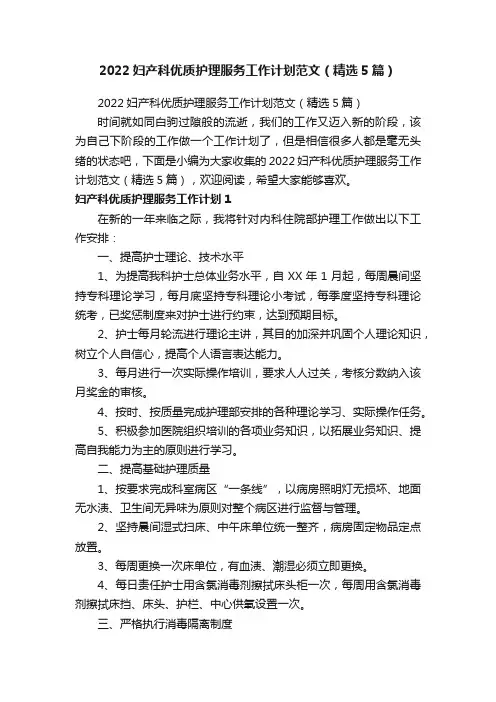 2022 妇产科优质护理服务工作计划范文（精选 5 篇）

2022 妇产科优质护理服务工作计划范文（精选 5 篇）

时间就如同白驹过隙般的流逝，我们的工作又迈入新的阶段，该为自己下阶段的工作做一个工作计划了，但是相信很多人都是毫无头绪的状态吧，下面是小编为大家收集的 2022 妇产科优质护理服务工作计划范文（精选 5 篇），欢迎阅读，希望大家能够喜欢。

妇产科优质护理服务工作计划 1

在新的一年来临之际，我将针对内科住院部护理工作做出以下工作安排：

一、提高护士理论、技术水平

1、为提高我科护士总体业务水平，自 XX 年 1 月起，每周晨间坚持专科理论学习，每月底坚持专科理论小考试，每季度坚持专科理论统考，已奖惩制度来对护士进行约束，达到预期目标。

2、护士每月轮流进行理论主讲，其目的加深并巩固个人理论知识，树立个人自信心，提高个人语言表达能力。

3、每月进行一次实际操作培训，要求人人过关，考核分数纳入该月奖金的审核。

4、按时、按质量完成护理部安排的各种理论学习、实际操作任务。

5、积极参加医院组织培训的各项业务知识，以拓展业务知识、提高自我能力为主的原则进行学习。

二、提高基础护理质量

1、按要求完成科室病区“一条线”，以病房照明灯无损坏、地面无水渍、卫生间无异味为原则对整个病区进行监督与管理。

2、坚持晨间湿式扫床、中午床单位统一整齐，病房固定物品定点放置。

3、每周更换一次床单位，有血渍、潮湿必须立即更换。

4、每日责任护士用含氯消毒剂擦拭床头柜一次，每周用含氯消毒剂擦拭床挡、床头、护栏、中心供氧设置一次。

三、严格执行消毒隔离制度